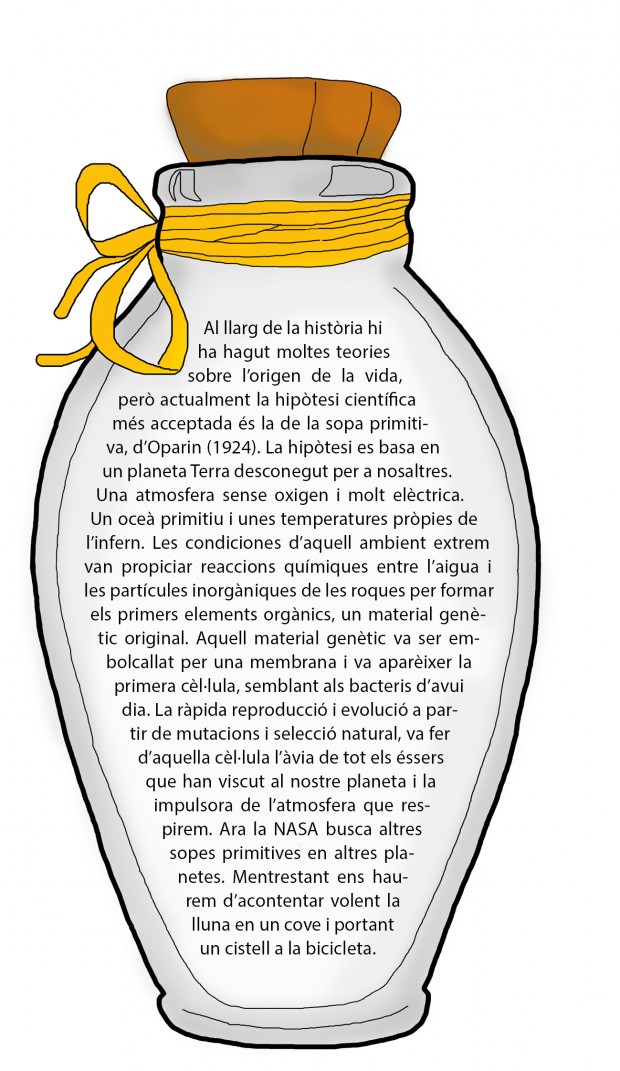 Al llarg de la història hi ha hagut moltes teories sobre l'origen de la vida, però actualment la hipòtesi científica més acceptada és la de la sopa primitiva, d'Oparin (1924). La hipòtesi es basa en un planeta Terra desconegut per a nosaltres. Una atmosfera sense oxigen i molt elèctrica. Un oceà primitiu i unes temperatures pròpies de l'infern. Les condiciones d'aquell ambient extrem van propiciar reaccions químiques entre l'aigua i les partícules inorgàniques de les roques per formar els primers elements orgànics, un material genètic original. Aquell material genètic va ser embolcallat per una membrana i va aparèixer la primera cèl·lula, semblant als bacteris d'avui dia. La ràpida reproducció i evolució a partir de mutacions i selecció natural, va fer d'aquella cèl·lula l'àvia de tot els éssers que han viscut al nostre planeta i la impulsora de l'atmosfera que respirem. Ara la NASA busca altres sopes primitives en altres planetes. Mentrestant ens haurem d'acontentar volent la lluna en un cove i portant un cistell a la bicicleta.